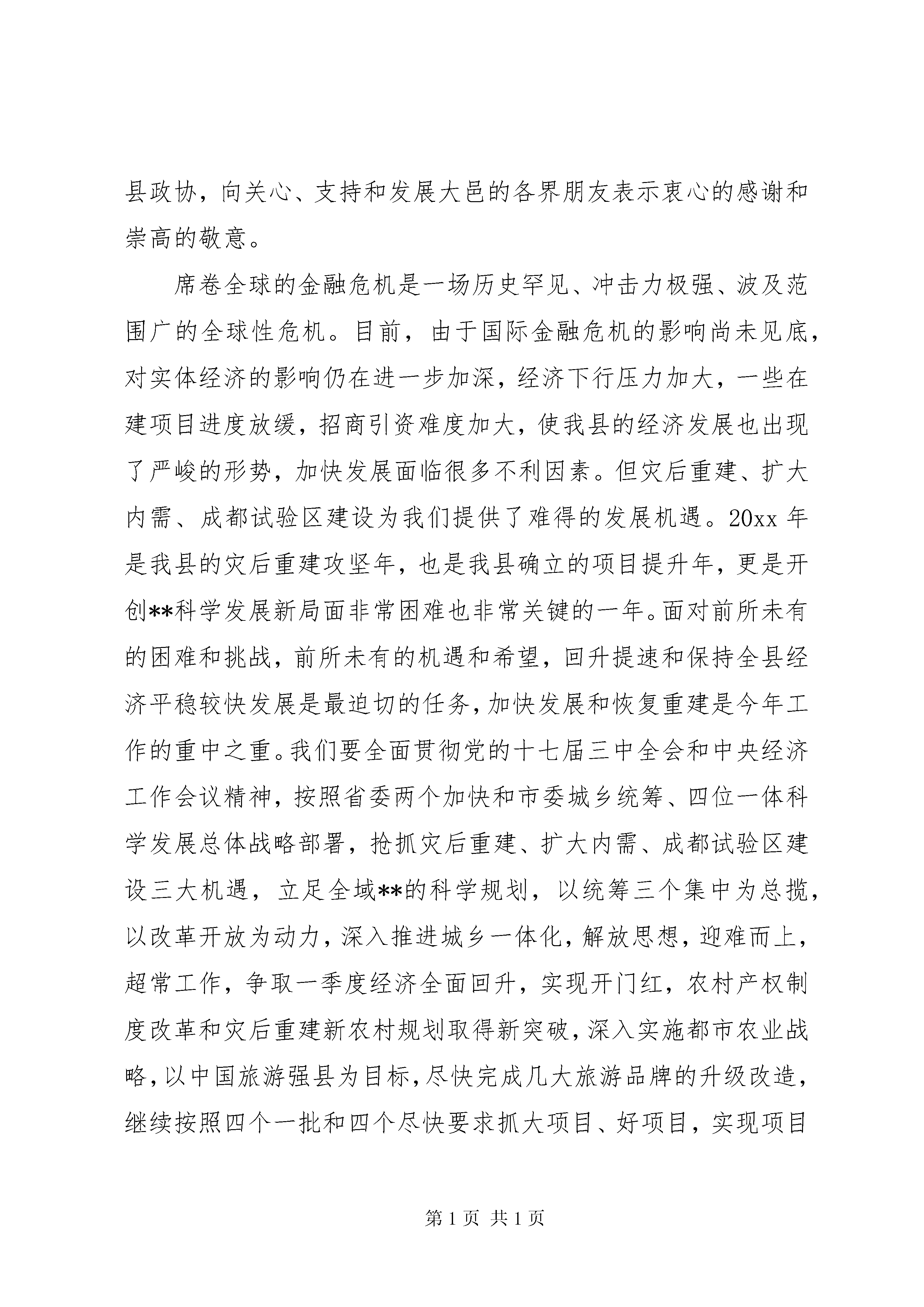 县政协，向关心、支持和发展大邑的各界朋友表示衷心的感谢和崇高的敬意。

席卷全球的金融危机是一场历史罕见、冲击力极强、波及范围广的全球性危机。目前，由于国际金融危机的影响尚未见底，对实体经济的影响仍在进一步加深，经济下行压力加大，一些在建项目进度放缓，招商引资难度加大，使我县的经济发展也出现了严峻的形势，加快发展面临很多不利因素。但灾后重建、扩大内需、成都试验区建设为我们提供了难得的发展机遇。20xx 年是我县的灾后重建攻坚年，也是我县确立的项目提升年，更是开创**科学发展新局面非常困难也非常关键的一年。面对前所未有的困难和挑战，前所未有的机遇和希望，回升提速和保持全县经济平稳较快发展是最迫切的任务，加快发展和恢复重建是今年工作的重中之重。我们要全面贯彻党的十七届三中全会和中央经济工作会议精神，按照省委两个加快和市委城乡统筹、四位一体科学发展总体战略部署，抢抓灾后重建、扩大内需、成都试验区建设三大机遇，立足全域**的科学规划，以统筹三个集中为总揽，以改革开放为动力，深入推进城乡一体化，解放思想，迎难而上，超常工作，争取一季度经济全面回升，实现开门红，农村产权制度改革和灾后重建新农村规划取得新突破，深入实施都市农业战略，以中国旅游强县为目标，尽快完成几大旅游品牌的升级改造，继续按照四个一批和四个尽快要求抓大项目、好项目，实现项目

第 1 页 共 1 页